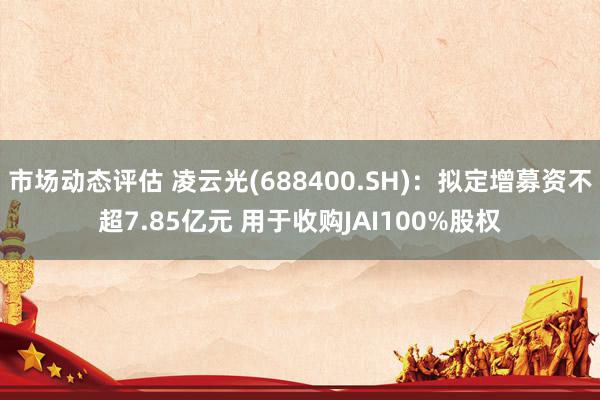 市场动态评估 凌云光(688400.SH)：拟定增募资不超7.85亿元 用于收购JAI100%股权